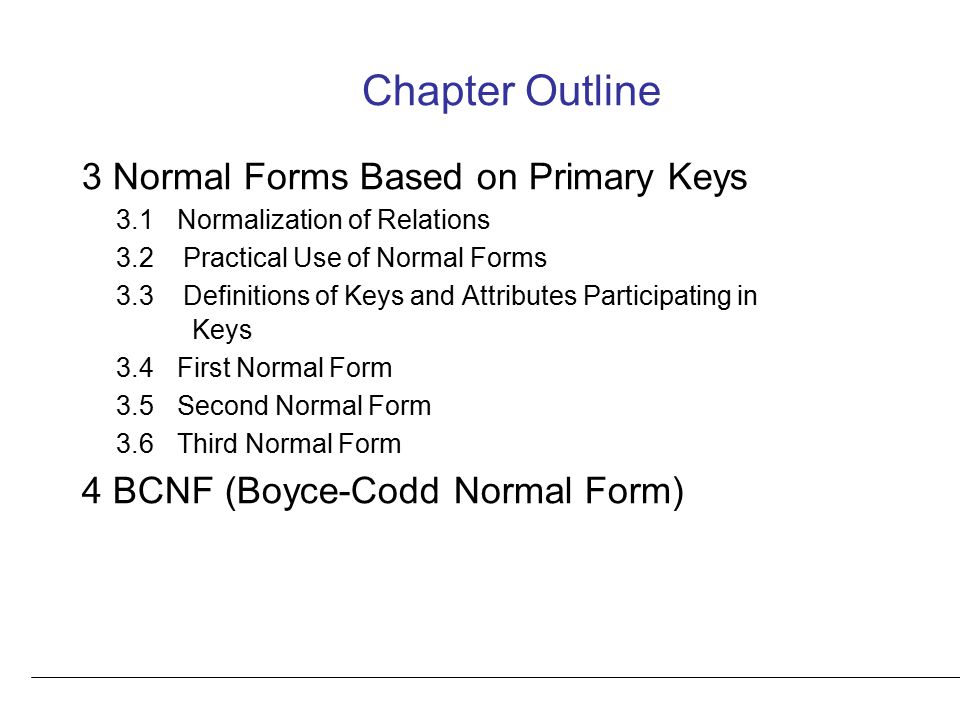 Chapter Outline

3 Normal Forms Based on Primary Keys

3.1 Normalization of Relations

3.2 Practical Use of Normal Forms

3.3 Definitions of Keys and Attributes Participating in Keys

3.4 First Normal Form

3.5 Second Normal Form

3.6 Third Normal Form

4 BCNF (Boyce-Codd Normal Form)